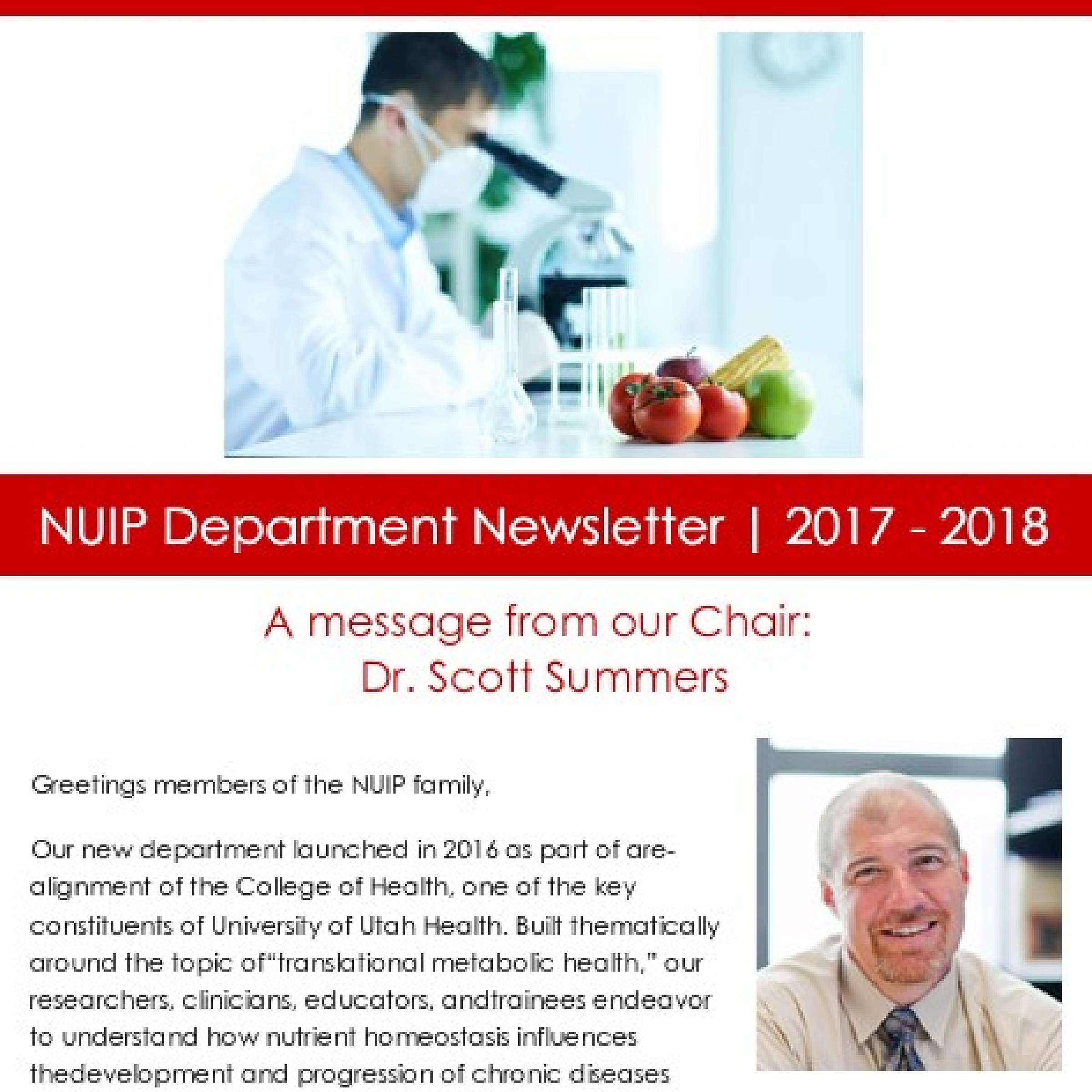 NUIP Department Newsletter | 2017 - 2018

A message from our Chair:
Dr. Scott Summers

Greetings members of the NUIP family,

Our new department launched in 2016 as part of are-alignment of the College of Health, one of the key constituents of University of Utah Health. Built thematically around the topic of"translational metabolic health," our researchers, clinicians, educators, andtrainees endeavor to understand how nutrient homeostasis influences thedevelopment and progression of chronic diseases